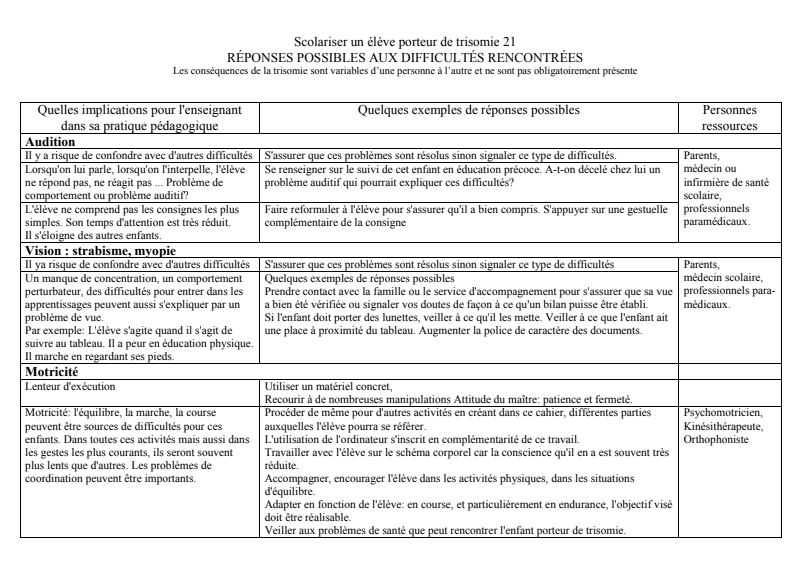 Scolariser un élève porteur de trisomie 21
RÉPONSES POSSIBLES AUX DIFFICULTÉS RENCONTRÉES
Les conséquences de la trisomie sont variables d'une personne à l'autre et ne sont pas obligatoirement présente

| Quelles implications pour l'enseignant dans sa pratique pédagogique | Quelques exemples de réponses possibles | Personnes ressources |
|---|---|---|
| **Audition** | | |
| Il y a risque de confondre avec d'autres difficultés | S'assurer que ces problèmes sont résolus sinon signaler ce type de difficultés. | Parents, médecin ou infirmière de santé scolaire, professionnels paramédicaux. |
| Lorsqu'on lui parle, lorsqu'on l'interpelle, l'élève ne répond pas, ne réagit pas ... Problème de comportement ou problème auditif? | Se renseigner sur le suivi de cet enfant en éducation précoce. A-t-on décelé chez lui un problème auditif qui pourrait expliquer ces difficultés? | |
| L'élève ne comprend pas les consignes les plus simples. Son temps d'attention est très réduit. Il s'éloigne des autres enfants. | Faire reformuler à l'élève pour s'assurer qu'il a bien compris. S'appuyer sur une gestuelle complémentaire de la consigne | |
| **Vision : strabisme, myopie** | | |
| Il ya risque de confondre avec d'autres difficultés | S'assurer que ces problèmes sont résolus sinon signaler ce type de difficultés | Parents, médecin scolaire, professionnels paramédicaux. |
| Un manque de concentration, un comportement perturbateur, des difficultés pour entrer dans les apprentissages peuvent aussi s'expliquer par un problème de vue. Par exemple: L'élève s'agite quand il s'agit de suivre au tableau. Il a peur en éducation physique. Il marche en regardant ses pieds. | Quelques exemples de réponses possibles Prendre contact avec la famille ou le service d'accompagnement pour s'assurer que sa vue a bien été vérifiée ou signaler vos doutes de façon à ce qu'un bilan puisse être établi. Si l'enfant doit porter des lunettes, veiller à ce qu'il les mette. Veiller à ce que l'enfant ait une place à proximité du tableau. Augmenter la police de caractère des documents. | |
| **Motricité** | | |
| Lenteur d'exécution | Utiliser un matériel concret, Recourir à de nombreuses manipulations Attitude du maître: patience et fermeté. | |
| Motricité: l'équilibre, la marche, la course peuvent être sources de difficultés pour ces enfants. Dans toutes ces activités mais aussi dans les gestes les plus courants, ils seront souvent plus lents que d'autres. Les problèmes de coordination peuvent être importants. | Procéder de même pour d'autres activités en créant dans ce cahier, différentes parties auxquelles l'élève pourra se référer. L'utilisation de l'ordinateur s'inscrit en complémentarité de ce travail. Travailler avec l'élève sur le schéma corporel car la conscience qu'il en a est souvent très réduite. Accompagner, encourager l'élève dans les activités physiques, dans les situations d'équilibre. Adapter en fonction de l'élève: en course, et particulièrement en endurance, l'objectif visé doit être réalisable. Veiller aux problèmes de santé que peut rencontrer l'enfant porteur de trisomie. | Psychomotricien, Kinésithérapeute, Orthophoniste |